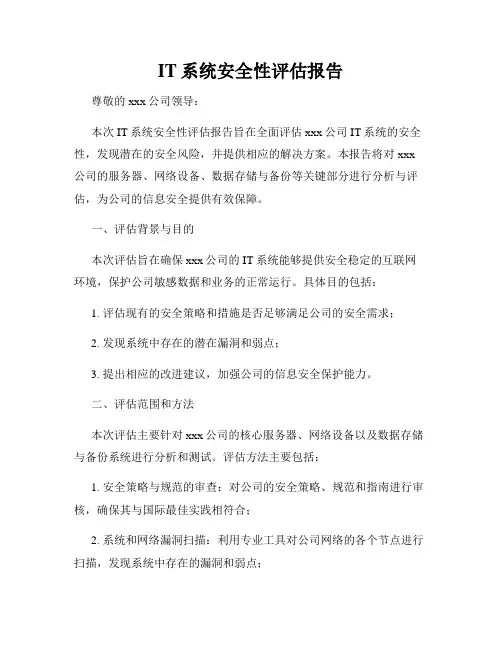 IT 系统安全性评估报告

尊敬的 xxx 公司领导：

本次 IT 系统安全性评估报告旨在全面评估 xxx 公司 IT 系统的安全性，发现潜在的安全风险，并提供相应的解决方案。本报告将对 xxx 公司的服务器、网络设备、数据存储与备份等关键部分进行分析与评估，为公司的信息安全提供有效保障。

一、评估背景与目的

本次评估旨在确保 xxx 公司的 IT 系统能够提供安全稳定的互联网环境，保护公司敏感数据和业务的正常运行。具体目的包括：

1. 评估现有的安全策略和措施是否足够满足公司的安全需求；

2. 发现系统中存在的潜在漏洞和弱点；

3. 提出相应的改进建议，加强公司的信息安全保护能力。

二、评估范围和方法

本次评估主要针对 xxx 公司的核心服务器、网络设备以及数据存储与备份系统进行分析和测试。评估方法主要包括：

1. 安全策略与规范的审查：对公司的安全策略、规范和指南进行审核，确保其与国际最佳实践相符合；

2. 系统和网络漏洞扫描：利用专业工具对公司网络的各个节点进行扫描，发现系统中存在的漏洞和弱点；